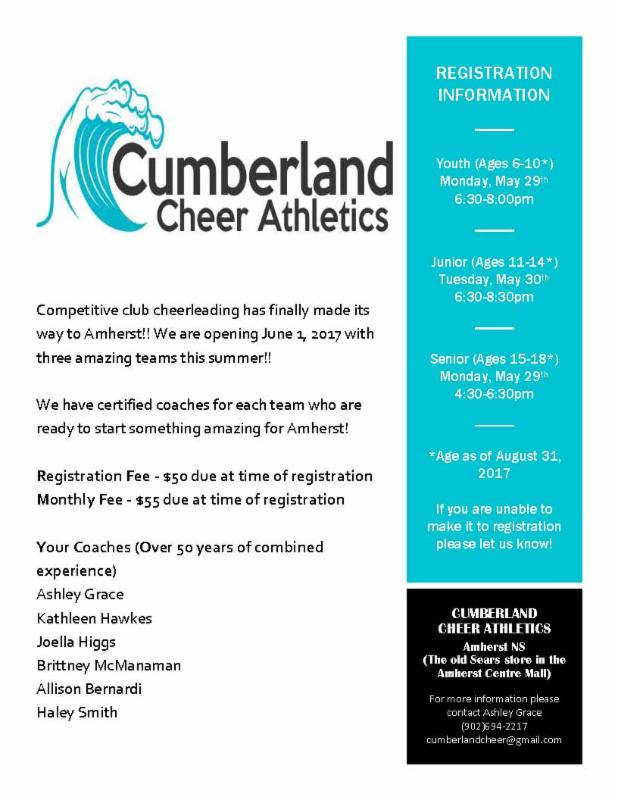 Cumberland Cheer Athletics

Competitive club cheerleading has finally made its way to Amherst!! We are opening June 1, 2017 with three amazing teams this summer!!

We have certified coaches for each team who are ready to start something amazing for Amherst!

Registration Fee - $50 due at time of registration
Monthly Fee - $55 due at time of registration

Your Coaches (Over 50 years of combined experience)
Ashley Grace
Kathleen Hawkes
Joella Higgs
Brittney McManaman
Allison Bernardi
Haley Smith

REGISTRATION INFORMATION

Youth (Ages 6-10*)
Monday, May 29th
6:30-8:00pm

Junior (Ages 11-14*)
Tuesday, May 30th
6:30-8:30pm

Senior (Ages 15-18*)
Monday, May 29th
4:30-6:30pm

*Age as of August 31, 2017

If you are unable to make it to registration please let us know!

CUMBERLAND CHEER ATHLETICS
Amherst NS
(The old Sears store in the Amherst Centre Mall)

For more information please contact Ashley Grace
(902)694-2217
cumberlandcheer@gmail.com